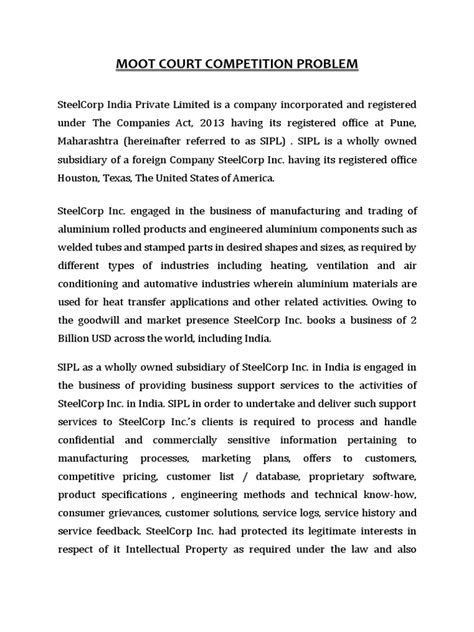 MOOT COURT COMPETITION PROBLEM

SteelCorp India Private Limited is a company incorporated and registered under The Companies Act, 2013 having its registered office at Pune, Maharashtra (hereinafter referred to as SIPL) . SIPL is a wholly owned subsidiary of a foreign Company SteelCorp Inc. having its registered office Houston, Texas, The United States of America.

SteelCorp Inc. engaged in the business of manufacturing and trading of aluminium rolled products and engineered aluminium components such as welded tubes and stamped parts in desired shapes and sizes, as required by different types of industries including heating, ventilation and air conditioning and automative industries wherein aluminium materials are used for heat transfer applications and other related activities. Owing to the goodwill and market presence SteelCorp Inc. books a business of 2 Billion USD across the world, including India.

SIPL as a wholly owned subsidiary of SteelCorp Inc. in India is engaged in the business of providing business support services to the activities of SteelCorp Inc. in India. SIPL in order to undertake and deliver such support services to SteelCorp Inc.'s clients is required to process and handle confidential and commercially sensitive information pertaining to manufacturing processes, marketing plans, offers to customers, competitive pricing, customer list / database, proprietary software, product specifications , engineering methods and technical know-how, consumer grievances, customer solutions, service logs, service history and service feedback. SteelCorp Inc. had protected its legitimate interests in respect of it Intellectual Property as required under the law and also